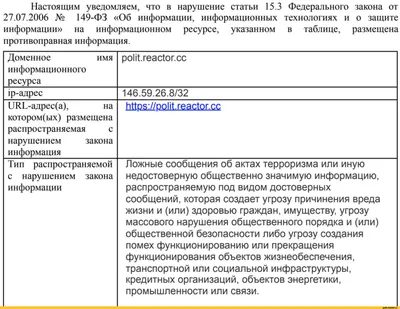 Настоящим уведомляем, что в нарушение статьи 15.3 Федерального закона от 27.07.2006 № 149-ФЗ «Об информации, информационных технологиях и о защите информации» на информационном ресурсе, указанном в таблице, размещена противоправная информация.

| Доменное имя информационного ресурса | polit.reactor.cc |
|---|---|
| ip-адрес | 146.59.26.8/32 |
| URL-адрес(а), на котором(ых) размещена распространяемая с нарушением закона информация | https://polit.reactor.cc |
| Тип распространяемой с нарушением закона информации | Ложные сообщения об актах терроризма или иную недостоверную общественно значимую информацию, распространяемую под видом достоверных сообщений, которая создает угрозу причинения вреда жизни и (или) здоровью граждан, имуществу, угрозу массового нарушения общественного порядка и (или) общественной безопасности либо угрозу создания помех функционированию или прекращения функционирования объектов жизнеобеспечения, транспортной или социальной инфраструктуры, кредитных организаций, объектов энергетики, промышленности или связи. |